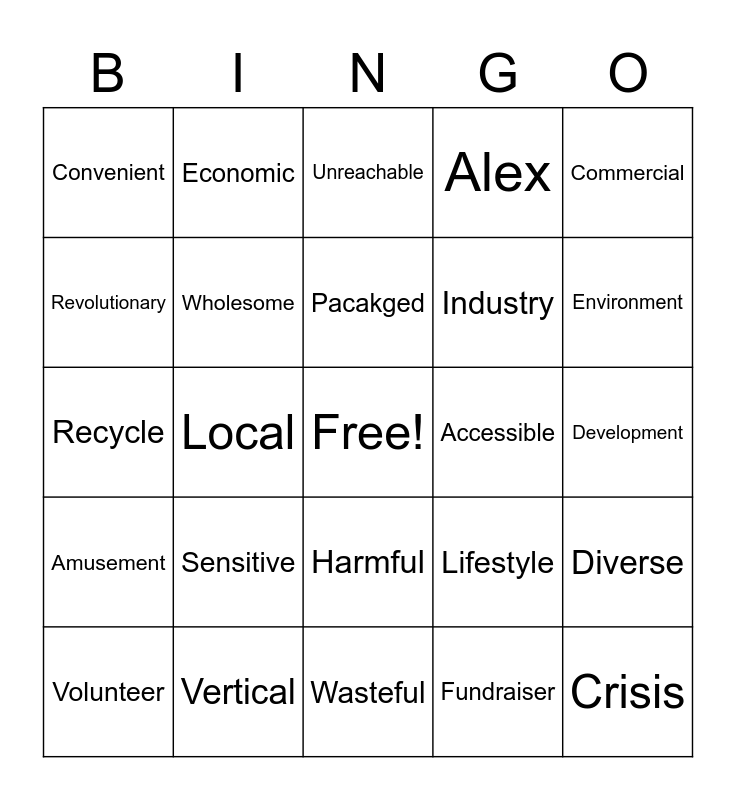 | B | I | N | G | O |
|---|---|---|---|---|
| Convenient | Economic | Unreachable | Alex | Commercial |
| Revolutionary | Wholesome | Pacakged | Industry | Environment |
| Recycle | Local | Free! | Accessible | Development |
| Amusement | Sensitive | Harmful | Lifestyle | Diverse |
| Volunteer | Vertical | Wasteful | Fundraiser | Crisis |